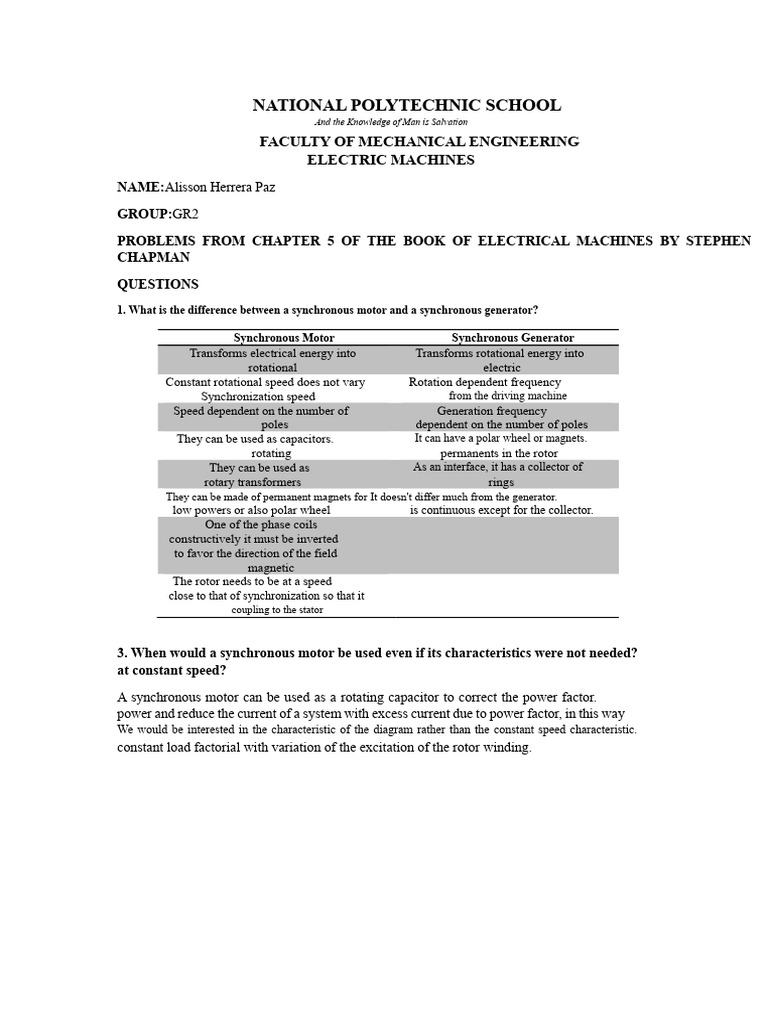 NATIONAL POLYTECHNIC SCHOOL
And the Knowledge of Man is Salvation

FACULTY OF MECHANICAL ENGINEERING
ELECTRIC MACHINES

NAME:Alisson Herrera Paz

GROUP:GR2

PROBLEMS FROM CHAPTER 5 OF THE BOOK OF ELECTRICAL MACHINES BY STEPHEN CHAPMAN

QUESTIONS

1. What is the difference between a synchronous motor and a synchronous generator?

| Synchronous Motor | Synchronous Generator |
|---|---|
| Transforms electrical energy into rotational | Transforms rotational energy into electric |
| Constant rotational speed does not vary Synchronization speed | Rotation dependent frequency from the driving machine |
| Speed dependent on the number of poles | Generation frequency dependent on the number of poles |
| They can be used as capacitors. rotating | It can have a polar wheel or magnets. permanents in the rotor |
| They can be used as rotary transformers | As an interface, it has a collector of rings |
| They can be made of permanent magnets for low powers or also polar wheel | It doesn't differ much from the generator. is continuous except for the collector. |
| One of the phase coils constructively it must be inverted to favor the direction of the field magnetic | |
| The rotor needs to be at a speed close to that of synchronization so that it coupling to the stator | |

3. When would a synchronous motor be used even if its characteristics were not needed? at constant speed?

A synchronous motor can be used as a rotating capacitor to correct the power factor. power and reduce the current of a system with excess current due to power factor, in this way We would be interested in the characteristic of the diagram rather than the constant speed characteristic. constant load factorial with variation of the excitation of the rotor winding.